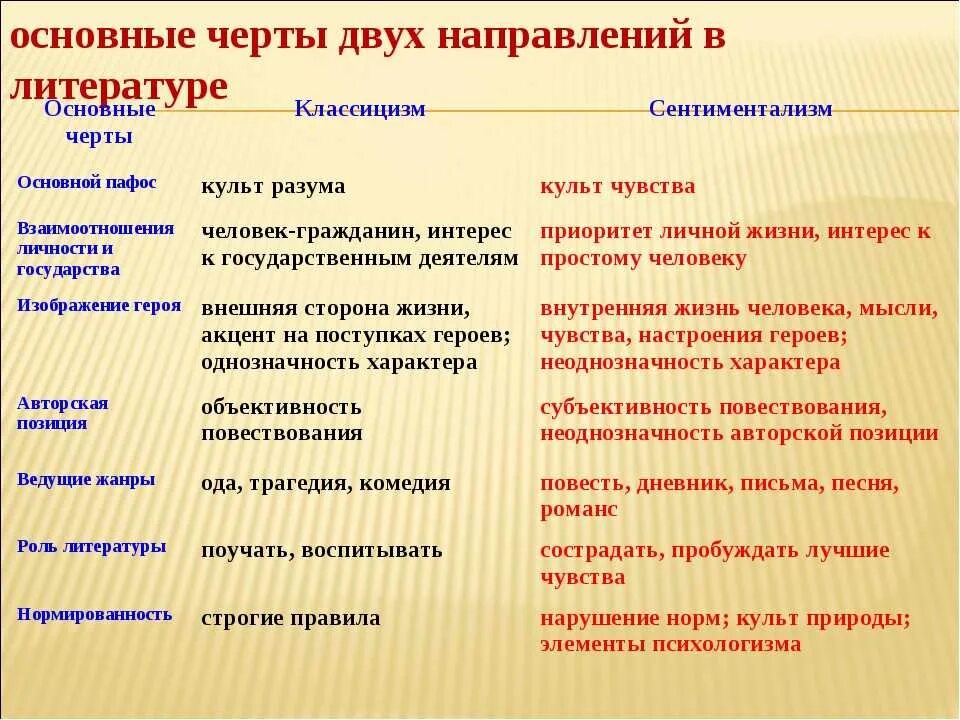 основные черты двух направлений в литературе

| Основные черты | Классицизм | Сентиментализм |
|---|---|---|
| Основной пафос | культ разума | культ чувства |
| Взаимоотношения личности и государства | человек-гражданин, интерес к государственным деятелям | приоритет личной жизни, интерес к простому человеку |
| Изображение героя | внешняя сторона жизни, акцент на поступках героев; однозначность характера | внутренняя жизнь человека, мысли, чувства, настроения героев; неоднозначность характера |
| Авторская позиция | объективность повествования | субъективность повествования, неоднозначность авторской позиции |
| Ведущие жанры | ода, трагедия, комедия | повесть, дневник, письма, песня, романс |
| Роль литературы | поучать, воспитывать | сострадать, пробуждать лучшие чувства |
| Нормированность | строгие правила | нарушение норм; культ природы; элементы психологизма |